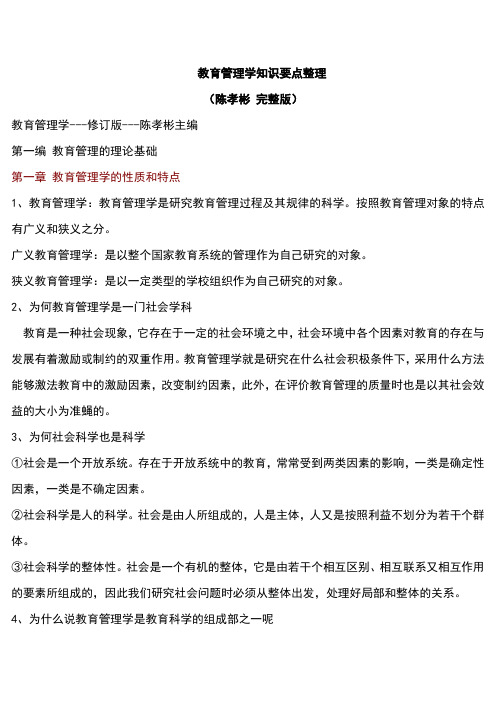 教育管理学知识要点整理

（陈孝彬 完整版）

教育管理学---修订版---陈孝彬主编

第一编 教育管理的理论基础

第一章 教育管理学的性质和特点

1、教育管理学：教育管理学是研究教育管理过程及其规律的科学。按照教育管理对象的特点有广义和狭义之分。

广义教育管理学：是以整个国家教育系统的管理作为自己研究的对象。

狭义教育管理学：是以一定类型的学校组织作为自己研究的对象。

2、为何教育管理学是一门社会学科

教育是一种社会现象，它存在于一定的社会环境之中，社会环境中各个因素对教育的存在与发展有着激励或制约的双重作用。教育管理学就是研究在什么社会积极条件下，采用什么方法能够激法教育中的激励因素，改变制约因素，此外，在评价教育管理的质量时也是以其社会效益的大小为准蝇的。

3、为何社会科学也是科学

①社会是一个开放系统。存在于开放系统中的教育，常常受到两类因素的影响，一类是确定性因素，一类是不确定因素。

②社会科学是人的科学。社会是由人所组成的，人是主体，人又是按照利益不划分为若干个群体。

③社会科学的整体性。社会是一个有机的整体，它是由若干个相互区别、相互联系又相互作用的要素所组成的，因此我们研究社会问题时必须从整体出发，处理好局部和整体的关系。

4、为什么说教育管理学是教育科学的组成部之一呢